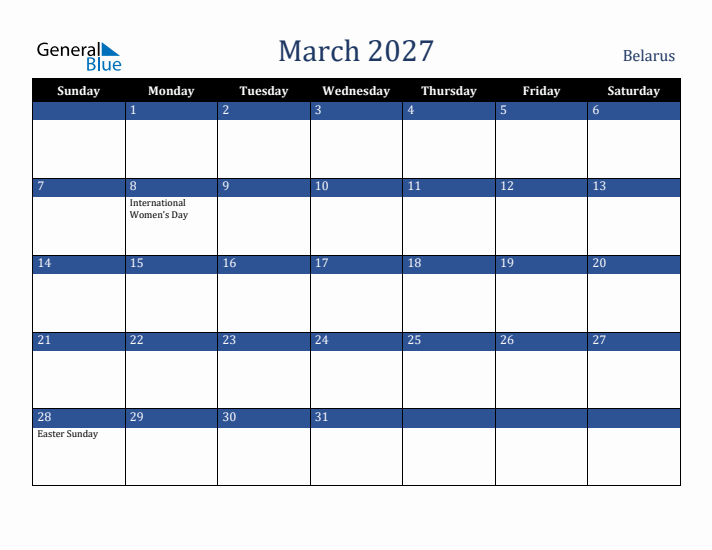 General Blue

March 2027

Belarus

| Sunday | Monday | Tuesday | Wednesday | Thursday | Friday | Saturday |
|---|---|---|---|---|---|---|
| | 1 | 2 | 3 | 4 | 5 | 6 |
| 7 | 8 International Women's Day | 9 | 10 | 11 | 12 | 13 |
| 14 | 15 | 16 | 17 | 18 | 19 | 20 |
| 21 | 22 | 23 | 24 | 25 | 26 | 27 |
| 28 Easter Sunday | 29 | 30 | 31 | | | |